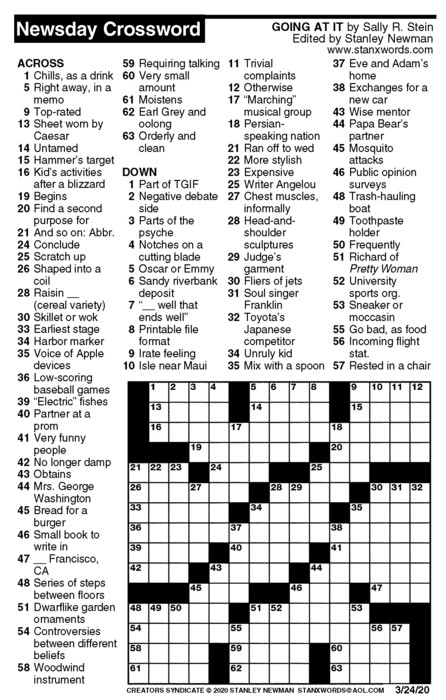 Newsday Crossword

GOING AT IT by Sally R. Stein
Edited by Stanley Newman
www.stanxwords.com

ACROSS
1 Chills, as a drink
5 Right away, in a memo
9 Top-rated
13 Sheet worn by Caesar
14 Untamed
15 Hammer's target
16 Kid's activities after a blizzard
19 Begins
20 Find a second purpose for
21 And so on: Abbr.
24 Conclude
25 Scratch up
26 Shaped into a coil
28 Raisin __ (cereal variety)
30 Skillet or wok
33 Earliest stage
34 Harbor marker
35 Voice of Apple devices
36 Low-scoring baseball games
39 "Electric" fishes
40 Partner at a prom
41 Very funny people
42 No longer damp
43 Obtains
44 Mrs. George Washington
45 Bread for a burger
46 Small book to write in
47 __ Francisco, CA
48 Series of steps between floors
51 Dwarflike garden ornaments
54 Controversies between different beliefs
58 Woodwind instrument
59 Requiring talking
60 Very small amount
61 Moistens
62 Earl Grey and oolong
63 Orderly and clean

DOWN
1 Part of TGIF
2 Negative debate side
3 Parts of the psyche
4 Notches on a cutting blade
5 Oscar or Emmy
6 Sandy riverbank deposit
7 "__ well that ends well"
8 Printable file format
9 Irate feeling
10 Isle near Maui
11 Trivial complaints
12 Otherwise
17 "Marching" musical group
18 Persian-speaking nation
21 Ran off to wed
22 More stylish
23 Expensive
25 Writer Angelou
27 Chest muscles, informally
28 Head-and-shoulder sculptures
29 Judge's garment
30 Fliers of jets
31 Soul singer Franklin
32 Toyota's Japanese competitor
34 Unruly kid
35 Mix with a spoon
37 Eve and Adam's home
38 Exchanges for a new car
43 Wise mentor
44 Papa Bear's partner
45 Mosquito attacks
46 Public opinion surveys
48 Trash-hauling boat
49 Toothpaste holder
50 Frequently
51 Richard of Pretty Woman
52 University sports org.
53 Sneaker or moccasin
55 Go bad, as food
56 Incoming flight stat.
57 Rested in a chair

1 2 3 4 5 6 7 8 9 10 11 12 13 14 15 16 17 18 19 20 21 22 23 24 25 26 27 28 29 30 31 32 33 34 35 36 37 38 39 40 41 42 43 44 45 46 47 48 49 50 51 52 53 54 55 56 57 58 59 60 61 62 63

CREATORS SYNDICATE © 2020 STANLEY NEWMAN STANXWORDS@AOL.COM 3/24/20